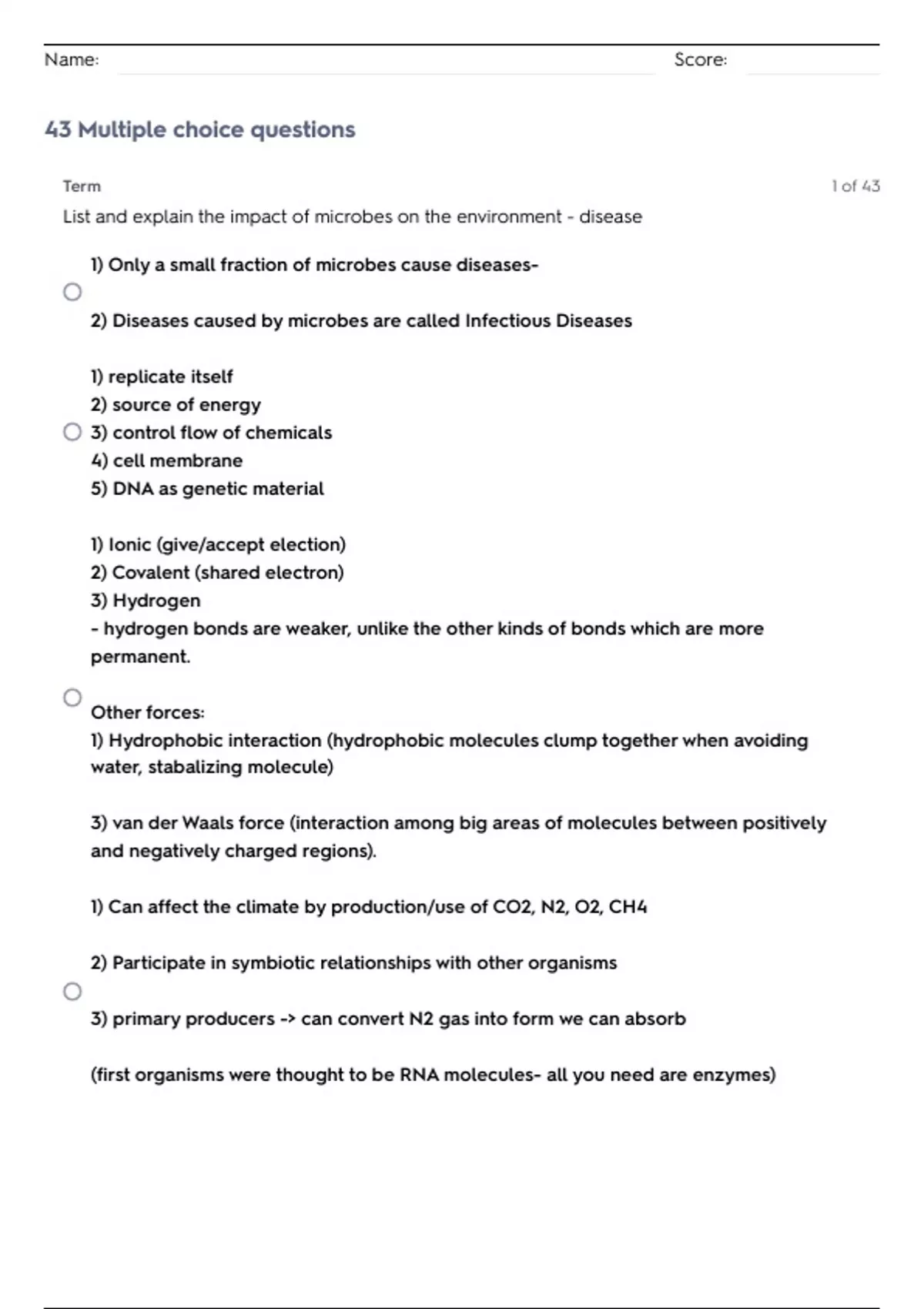 Name: Score:

43 Multiple choice questions

Term 1 of 43

List and explain the impact of microbes on the environment - disease

1) Only a small fraction of microbes cause diseases-

2) Diseases caused by microbes are called Infectious Diseases

1) replicate itself
2) source of energy
3) control flow of chemicals
4) cell membrane
5) DNA as genetic material

1) Ionic (give/accept election)
2) Covalent (shared electron)
3) Hydrogen
- hydrogen bonds are weaker, unlike the other kinds of bonds which are more permanent.

Other forces:
1) Hydrophobic interaction (hydrophobic molecules clump together when avoiding water, stabalizing molecule)

3) van der Waals force (interaction among big areas of molecules between positively and negatively charged regions).

1) Can affect the climate by production/use of CO2, N2, O2, CH4

2) Participate in symbiotic relationships with other organisms

3) primary producers -> can convert N2 gas into form we can absorb

(first organisms were thought to be RNA molecules- all you need are enzymes)